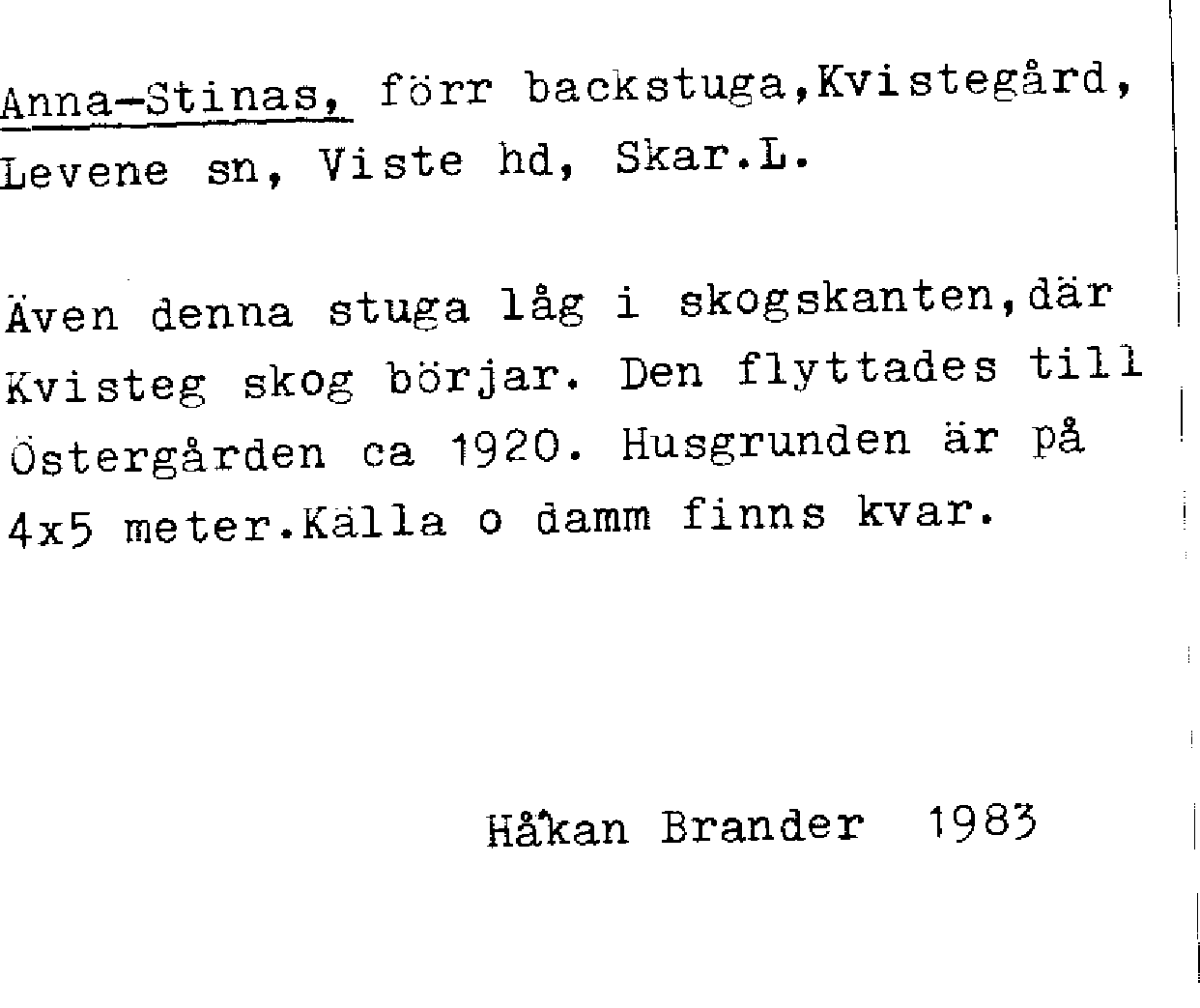 Anna-Stinas, förr backstuga,Kvistegård, Levene sn, Viste hd, Skar.L.

Även denna stuga låg i skogskanten,där Kvisteg skog börjar. Den flyttades till Östergården ca 1920. Husgrunden är på 4x5 meter.Källa o damm finns kvar.

Håkan Brander 1983